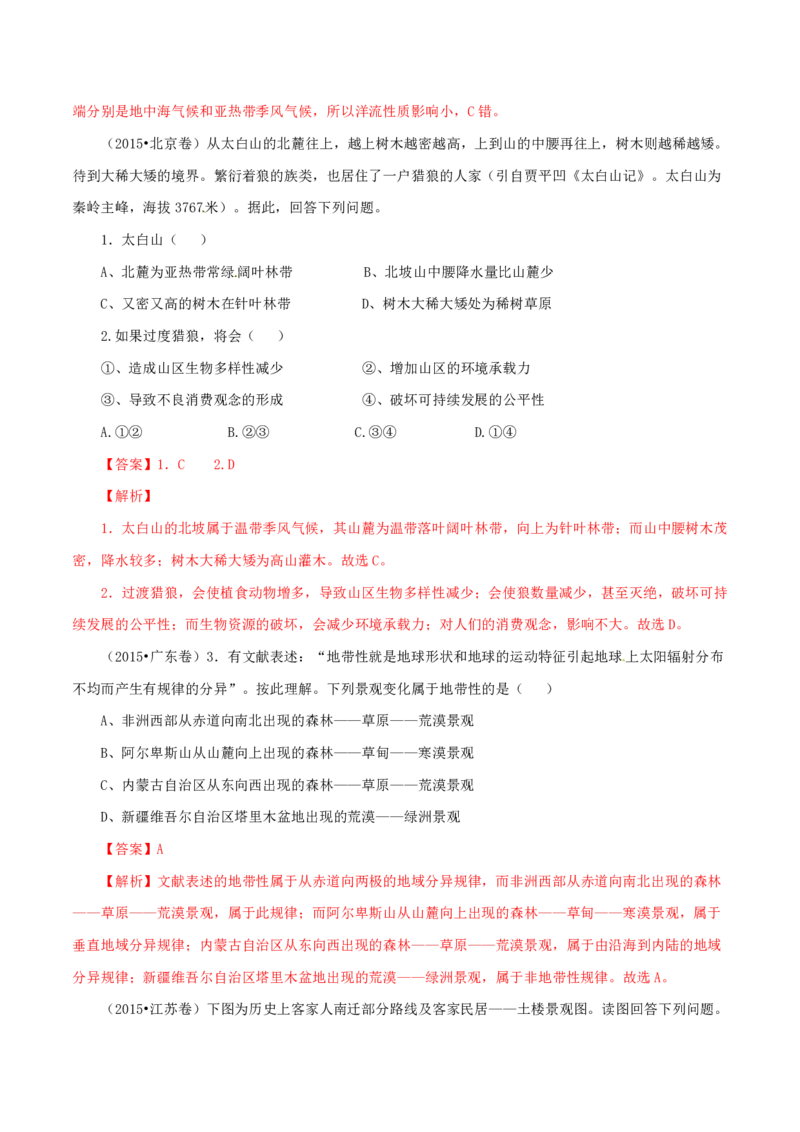 端分别是地中海气候和亚热带季风气候，所以洋流性质影响小，C错。

（2015•北京卷）从太白山的北麓往上，越上树木越密越高，上到山的中腰再往上，树木则越稀越矮。待到大稀大矮的境界。繁衍着狼的族类，也居住了一户猎狼的人家（引自贾平凹《太白山记》。太白山为秦岭主峰，海拔3767米）。据此，回答下列问题。

1．太白山（　）

A、北麓为亚热带常绿阔叶林带　B、北坡山中腰降水量比山麓少

C、又密又高的树木在针叶林带　D、树木大稀大矮处为稀树草原

2.如果过度猎狼，将会（　）

①、造成山区生物多样性减少　②、增加山区的环境承载力

③、导致不良消费观念的形成　④、破坏可持续发展的公平性

A.①②　B.②③　C.③④　D.①④

【答案】1．C　2.D

【解析】

1．太白山的北坡属于温带季风气候，其山麓为温带落叶阔叶林带，向上为针叶林带；而山中腰树木茂密，降水较多；树木大稀大矮为高山灌木。故选C。

2．过渡猎狼，会使植食动物增多，导致山区生物多样性减少；会使狼数量减少，甚至灭绝，破坏可持续发展的公平性；而生物资源的破坏，会减少环境承载力；对人们的消费观念，影响不大。故选D。

（2015•广东卷）3．有文献表述：“地带性就是地球形状和地球的运动特征引起地球上太阳辐射分布不均而产生有规律的分异”。按此理解。下列景观变化属于地带性的是（　）

A、非洲西部从赤道向南北出现的森林——草原——荒漠景观

B、阿尔卑斯山从山麓向上出现的森林——草甸——寒漠景观

C、内蒙古自治区从东向西出现的森林——草原——荒漠景观

D、新疆维吾尔自治区塔里木盆地出现的荒漠——绿洲景观

【答案】A

【解析】文献表述的地带性属于从赤道向两极的地域分异规律，而非洲西部从赤道向南北出现的森林——草原——荒漠景观，属于此规律；而阿尔卑斯山从山麓向上出现的森林——草甸——寒漠景观，属于垂直地域分异规律；内蒙古自治区从东向西出现的森林——草原——荒漠景观，属于由沿海到内陆的地域分异规律；新疆维吾尔自治区塔里木盆地出现的荒漠——绿洲景观，属于非地带性规律。故选A。

（2015•江苏卷）下图为历史上客家人南迁部分路线及客家民居——土楼景观图。读图回答下列问题。